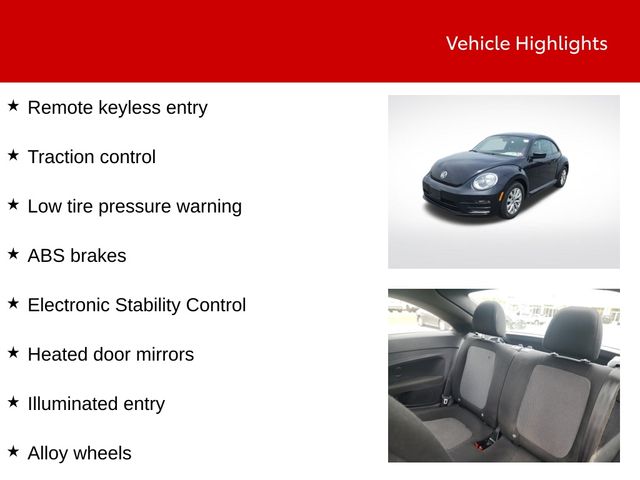 Vehicle Highlights

★ Remote keyless entry

★ Traction control

★ Low tire pressure warning

★ ABS brakes

★ Electronic Stability Control

★ Heated door mirrors

★ Illuminated entry

★ Alloy wheels